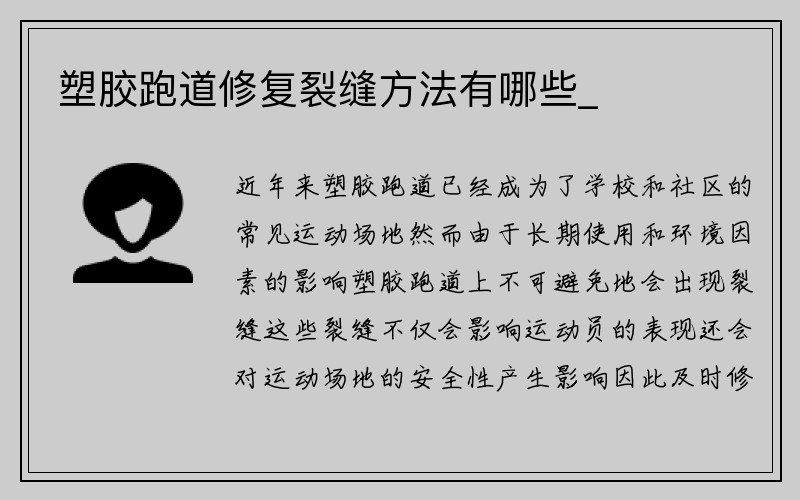 塑胶跑道修复裂缝方法有哪些_

近年来塑胶跑道已经成为了学校和社区的常见运动场地然而由于长期使用和环境因素的影响塑胶跑道上不可避免地会出现裂缝这些裂缝不仅会影响运动员的表现还会对运动场地的安全性产生影响因此及时修